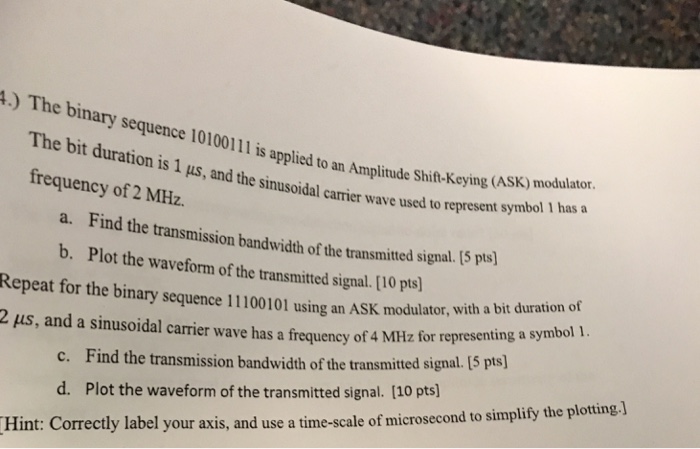 4.) The binary sequence 10100111 is applied to an Amplitude Shift-Keying (ASK) modulator. The bit duration is 1 $\mu s$, and the sinusoidal carrier wave used to represent symbol 1 has a frequency of 2 MHz.

a. Find the transmission bandwidth of the transmitted signal. [5 pts]

b. Plot the waveform of the transmitted signal. [10 pts]

Repeat for the binary sequence 11100101 using an ASK modulator, with a bit duration of 2 $\mu s$, and a sinusoidal carrier wave has a frequency of 4 MHz for representing a symbol 1.

c. Find the transmission bandwidth of the transmitted signal. [5 pts]

d. Plot the waveform of the transmitted signal. [10 pts]

[Hint: Correctly label your axis, and use a time-scale of microsecond to simplify the plotting.]